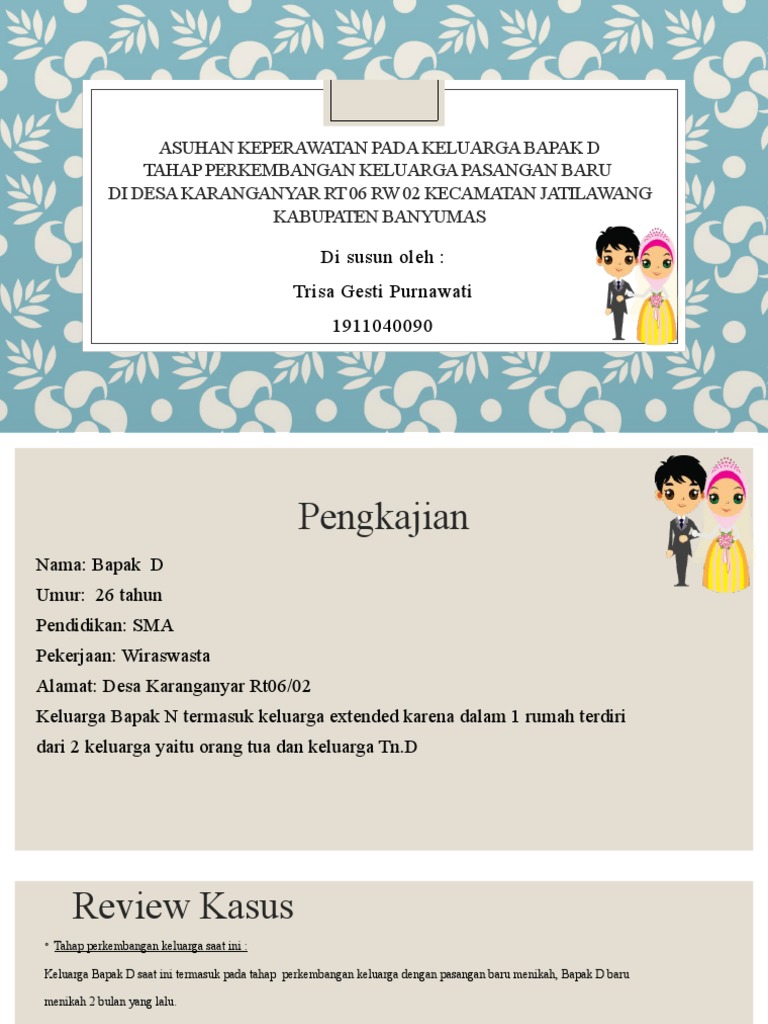 ASUHAN KEPERAWATAN PADA KELUARGA BAPAK D
TAHAP PERKEMBANGAN KELUARGA PASANGAN BARU
DI DESA KARANGANYAR RT 06 RW 02 KECAMATAN JATILAWANG
KABUPATEN BANYUMAS

Di susun oleh :

Trisa Gesti Purnawati

1911040090

Pengkajian

Nama: Bapak D
Umur: 26 tahun
Pendidikan: SMA
Pekerjaan: Wiraswasta
Alamat: Desa Karanganyar Rt06/02
Keluarga Bapak N termasuk keluarga extended karena dalam 1 rumah terdiri dari 2 keluarga yaitu orang tua dan keluarga Tn.D

Review Kasus

• Tahap perkembangan keluarga saat ini :

Keluarga Bapak D saat ini termasuk pada tahap perkembangan keluarga dengan pasangan baru menikah, Bapak D baru menikah 2 bulan yang lalu.